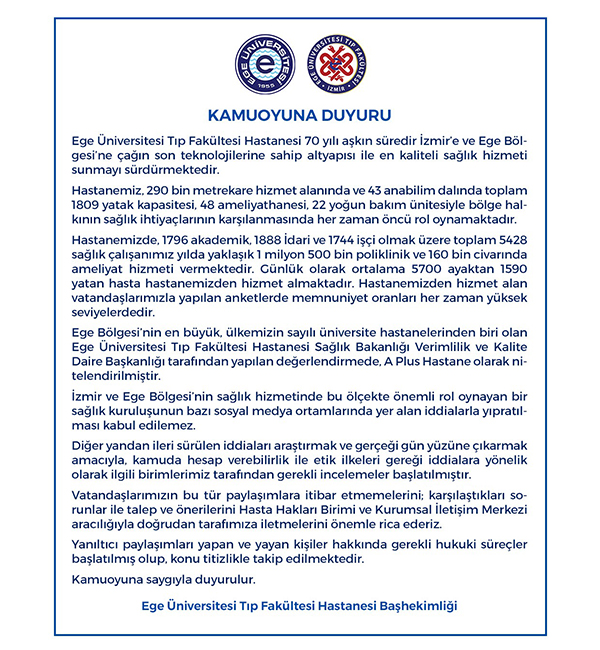 EGE ÜNİVERSİTESİ 1955

EGE ÜNİVERSİTESİ TIP FAKÜLTESİ İZMİR

KAMUOYUNA DUYURU

Ege Üniversitesi Tıp Fakültesi Hastanesi 70 yılı aşkın süredir İzmir'e ve Ege Bölgesi'ne çağın son teknolojilerine sahip altyapısı ile en kaliteli sağlık hizmeti sunmayı sürdürmektedir.

Hastanemiz, 290 bin metrekare hizmet alanında ve 43 anabilim dalında toplam 1809 yatak kapasitesi, 48 ameliyathanesi, 22 yoğun bakım ünitesiyle bölge halkının sağlık ihtiyaçlarının karşılanmasında her zaman öncü rol oynamaktadır.

Hastanemizde, 1796 akademik, 1888 İdari ve 1744 işçi olmak üzere toplam 5428 sağlık çalışanımız yılda yaklaşık 1 milyon 500 bin poliklinik ve 160 bin civarında ameliyat hizmeti vermektedir. Günlük olarak ortalama 5700 ayaktan 1590 yatan hasta hastanemizden hizmet almaktadır. Hastanemizden hizmet alan vatandaşlarımızla yapılan anketlerde memnuniyet oranları her zaman yüksek seviyelerdedir.

Ege Bölgesi'nin en büyük, ülkemizin sayılı üniversite hastanelerinden biri olan Ege Üniversitesi Tıp Fakültesi Hastanesi Sağlık Bakanlığı Verimlilik ve Kalite Daire Başkanlığı tarafından yapılan değerlendirmede, A Plus Hastane olarak nitelendirilmiştir.

İzmir ve Ege Bölgesi'nin sağlık hizmetinde bu ölçekte önemli rol oynayan bir sağlık kuruluşunun bazı sosyal medya ortamlarında yer alan iddialarla yıpratılması kabul edilemez.

Diğer yandan ileri sürülen iddiaları araştırmak ve gerçeği gün yüzüne çıkarmak amacıyla, kamuda hesap verebilirlik ile etik ilkeleri gereği iddialara yönelik olarak ilgili birimlerimiz tarafından gerekli incelemeler başlatılmıştır.

Vatandaşlarımızın bu tür paylaşımlara itibar etmemelerini; karşılaştıkları sorunlar ile talep ve önerilerini Hasta Hakları Birimi ve Kurumsal İletişim Merkezi aracılığıyla doğrudan tarafımıza iletmelerini önemle rica ederiz.

Yanıltıcı paylaşımları yapan ve yayan kişiler hakkında gerekli hukuki süreçler başlatılmış olup, konu titizlikle takip edilmektedir.

Kamuoyuna saygıyla duyurulur.

Ege Üniversitesi Tıp Fakültesi Hastanesi Başhekimliği